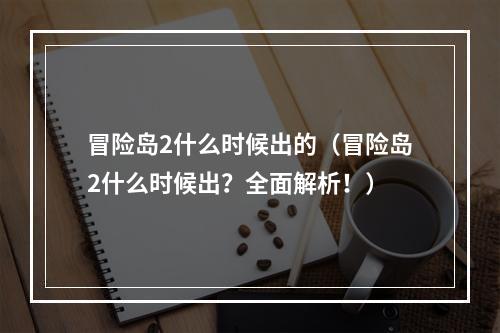 冒险岛2什么时候出的（冒险岛2什么时候出？全面解析！）